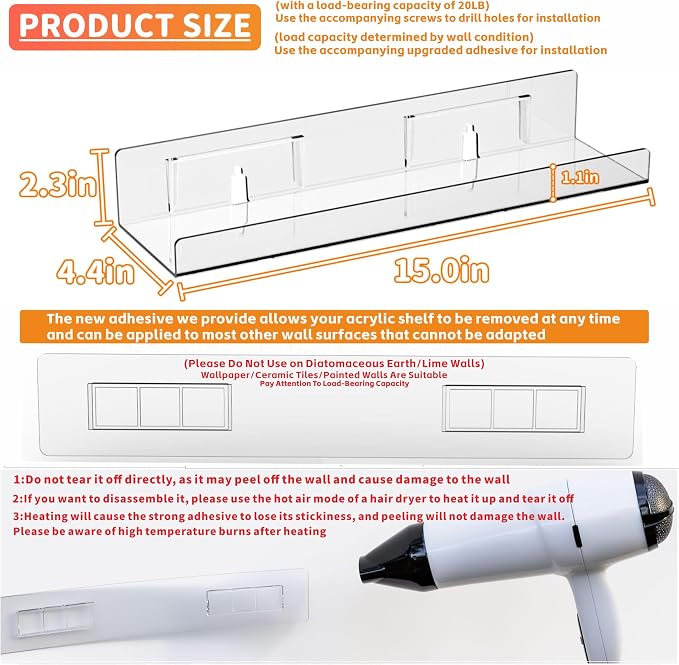 PRODUCT SIZE

(with a load-bearing capacity of 20LB)
Use the accompanying screws to drill holes for installation

(load capacity determined by wall condition)
Use the accompanying upgraded adhesive for installation

2.3in

1.1in

4.4in

15.0in

The new adhesive we provide allows your acrylic shelf to be removed at any time and can be applied to most other wall surfaces that cannot be adapted

(Please Do Not Use on Diatomaceous Earth/Lime Walls)
Wallpaper/Ceramic Tiles/Painted Walls Are Suitable
Pay Attention To Load-Bearing Capacity

1:Do not tear it off directly, as it may peel off the wall and cause damage to the wall
2:If you want to disassemble it, please use the hot air mode of a hair dryer to heat it up and tear it off
3:Heating will cause the strong adhesive to lose its stickiness, and peeling will not damage the wall. Please be aware of high temperature burns after heating